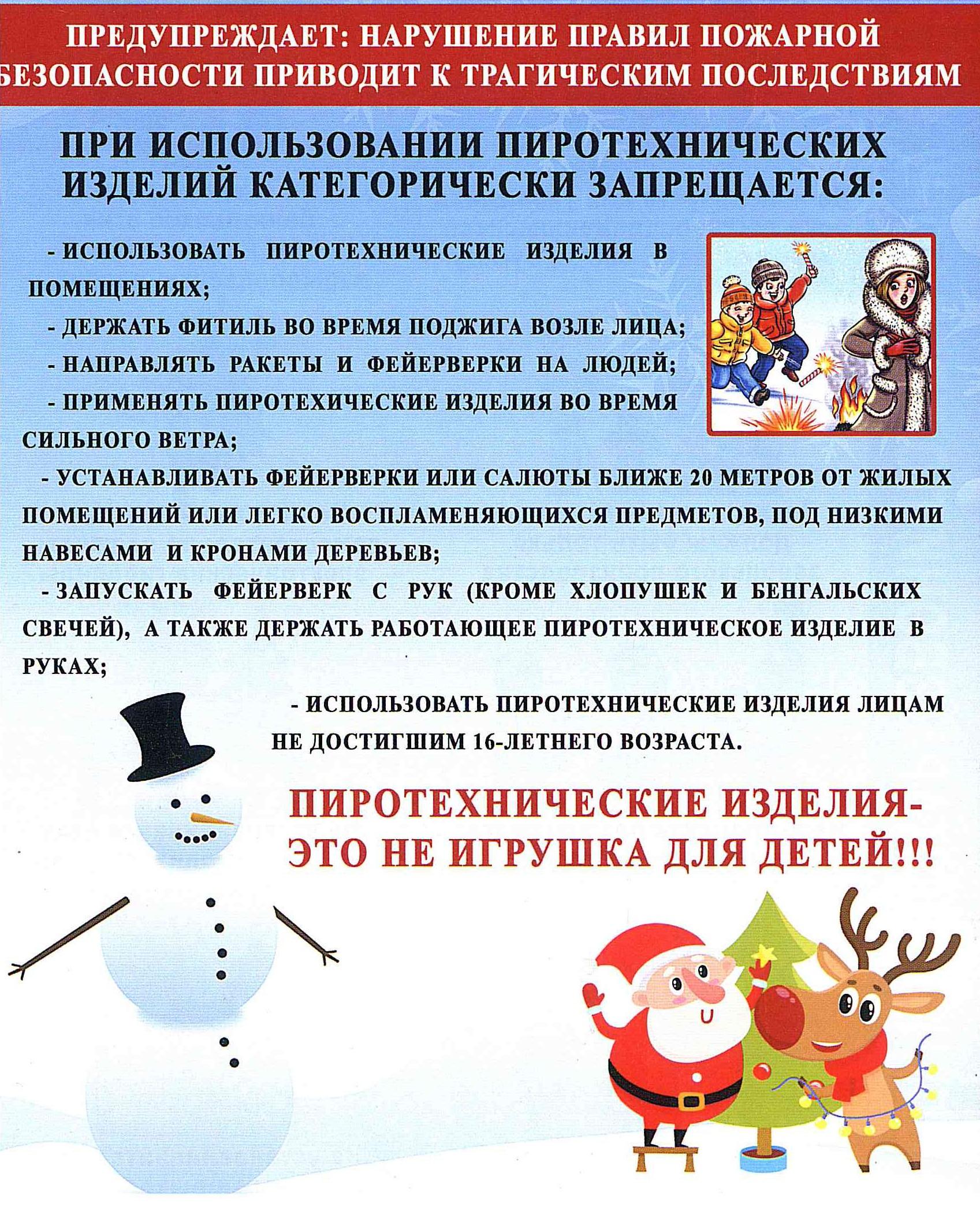 ПРЕДУПРЕЖДАЕТ: НАРУШЕНИЕ ПРАВИЛ ПОЖАРНОЙ БЕЗОПАСНОСТИ ПРИВОДИТ К ТРАГИЧЕСКИМ ПОСЛЕДСТВИЯМ

ПРИ ИСПОЛЬЗОВАНИИ ПИРОТЕХНИЧЕСКИХ ИЗДЕЛИЙ КАТЕГОРИЧЕСКИ ЗАПРЕЩАЕТСЯ:

- ИСПОЛЬЗОВАТЬ ПИРОТЕХНИЧЕСКИЕ ИЗДЕЛИЯ В ПОМЕЩЕНИЯХ;

- ДЕРЖАТЬ ФИТИЛЬ ВО ВРЕМЯ ПОДЖИГА ВОЗЛЕ ЛИЦА;

- НАПРАВЛЯТЬ РАКЕТЫ И ФЕЙЕРВЕРКИ НА ЛЮДЕЙ;

- ПРИМЕНЯТЬ ПИРОТЕХИЧЕСКИЕ ИЗДЕЛИЯ ВО ВРЕМЯ СИЛЬНОГО ВЕТРА;

- УСТАНАВЛИВАТЬ ФЕЙЕРВЕРКИ ИЛИ САЛЮТЫ БЛИЖЕ 20 МЕТРОВ ОТ ЖИЛЫХ ПОМЕЩЕНИЙ ИЛИ ЛЕГКО ВОСПЛАМЕНЯЮЩИХСЯ ПРЕДМЕТОВ, ПОД НИЗКИМИ НАВЕСАМИ И КРОНАМИ ДЕРЕВЬЕВ;

- ЗАПУСКАТЬ ФЕЙЕРВЕРК С РУК (КРОМЕ ХЛОПУШЕК И БЕНГАЛЬСКИХ СВЕЧЕЙ), А ТАКЖЕ ДЕРЖАТЬ РАБОТАЮЩЕЕ ПИРОТЕХНИЧЕСКОЕ ИЗДЕЛИЕ В РУКАХ;

- ИСПОЛЬЗОВАТЬ ПИРОТЕХНИЧЕСКИЕ ИЗДЕЛИЯ ЛИЦАМ НЕ ДОСТИГШИМ 16-ЛЕТНЕГО ВОЗРАСТА.

ПИРОТЕХНИЧЕСКИЕ ИЗДЕЛИЯ- ЭТО НЕ ИГРУШКА ДЛЯ ДЕТЕЙ!!!